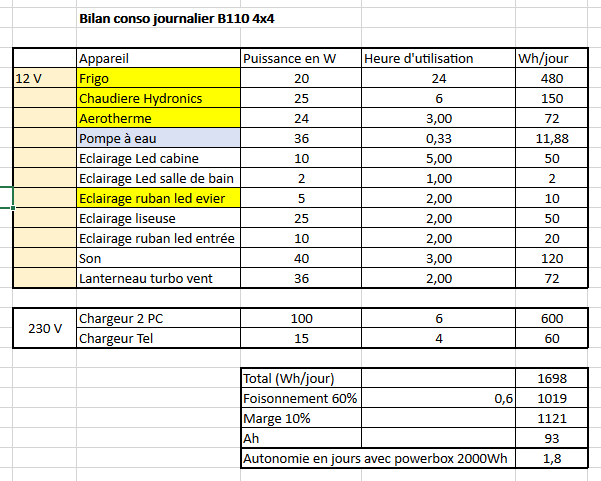 Bilan conso journalier B110 4x4

| | Appareil | Puissance en W | Heure d'utilisation | Wh/jour |
|---|---|---|---|---|
| 12 V | Frigo | 20 | 24 | 480 |
| | Chaudiere Hydronics | 25 | 6 | 150 |
| | Aerotherme | 24 | 3,00 | 72 |
| | Pompe à eau | 36 | 0,33 | 11,88 |
| | Eclairage Led cabine | 10 | 5,00 | 50 |
| | Eclairage Led salle de bain | 2 | 1,00 | 2 |
| | Eclairage ruban led evier | 5 | 2,00 | 10 |
| | Eclairage liseuse | 25 | 2,00 | 50 |
| | Eclairage ruban led entrée | 10 | 2,00 | 20 |
| | Son | 40 | 3,00 | 120 |
| | Lanterneau turbo vent | 36 | 2,00 | 72 |

| | | | | |
|---|---|---|---|---|
| 230 V | Chargeur 2 PC | 100 | 6 | 600 |
| | Chargeur Tel | 15 | 4 | 60 |

| | | |
|---|---|---|
| Total (Wh/jour) | | 1698 |
| Foisonnement 60% | 0,6 | 1019 |
| Marge 10% | | 1121 |
| Ah | | 93 |
| Autonomie en jours avec powerbox 2000Wh | | 1,8 |